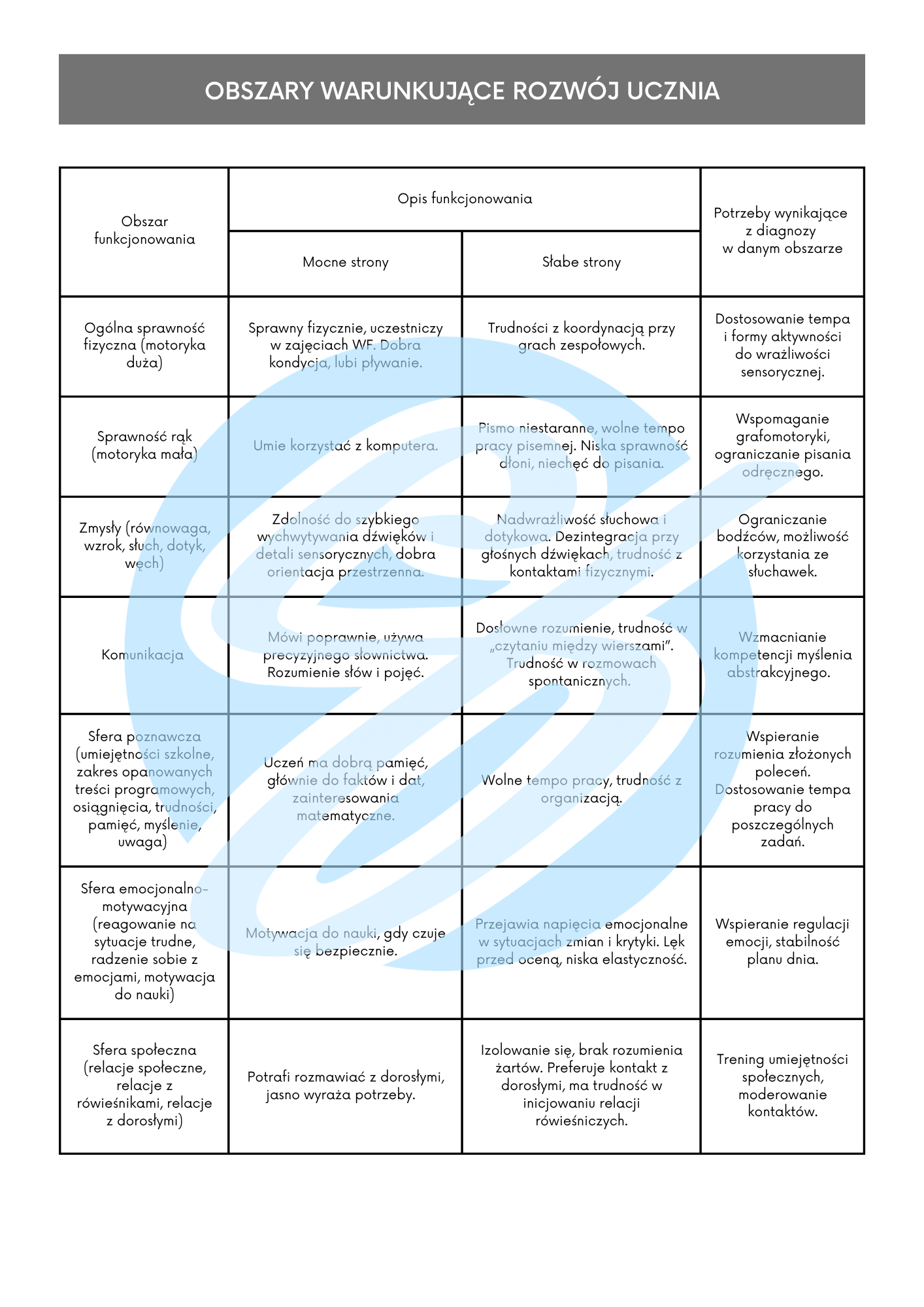 OBSZARY WARUNKUJĄCE ROZWÓJ UCZNIA

| Obszar funkcjonowania | Opis funkcjonowania: Mocne strony | Opis funkcjonowania: Słabe strony | Potrzeby wynikające z diagnozy w danym obszarze |
|---|---|---|---|
| Ogólna sprawność fizyczna (motoryka duża) | Sprawny fizycznie, uczestniczy w zajęciach WF. Dobra kondycja, lubi pływanie. | Trudności z koordynacją przy grach zespołowych. | Dostosowanie tempa i formy aktywności do wrażliwości sensorycznej. |
| Sprawność rąk (motoryka mała) | Umie korzystać z komputera. | Pismo niestaranne, wolne tempo pracy pisemnej. Niska sprawność dłoni, niechęć do pisania. | Wspomaganie grafomotoryki, ograniczanie pisania odręcznego. |
| Zmysły (równowaga, wzrok, słuch, dotyk, węch) | Zdolność do szybkiego wychwytywania dźwięków i detali sensorycznych, dobra orientacja przestrzenna. | Nadwrażliwość słuchowa i dotykowa. Dezintegracja przy głośnych dźwiękach, trudność z kontaktami fizycznymi. | Ograniczanie bodźców, możliwość korzystania ze słuchawek. |
| Komunikacja | Mówi poprawnie, używa precyzyjnego słownictwa. Rozumienie słów i pojęć. | Dosłowne rozumienie, trudność w „czytaniu między wierszami”. Trudność w rozmowach spontanicznych. | Wzmacnianie kompetencji myślenia abstrakcyjnego. |
| Sfera poznawcza (umiejętności szkolne, zakres opanowanych treści programowych, osiągnięcia, trudności, pamięć, myślenie, uwaga) | Uczeń ma dobrą pamięć, głównie do faktów i dat, zainteresowania matematyczne. | Wolne tempo pracy, trudność z organizacją. | Wspieranie rozumienia złożonych poleceń. Dostosowanie tempa pracy do poszczególnych zadań. |
| Sfera emocjonalno-motywacyjna (reagowanie na sytuacje trudne, radzenie sobie z emocjami, motywacja do nauki) | Motywacja do nauki, gdy czuje się bezpiecznie. | Przejawia napięcia emocjonalne w sytuacjach zmian i krytyki. Lęk przed oceną, niska elastyczność. | Wspieranie regulacji emocji, stabilność planu dnia. |
| Sfera społeczna (relacje społeczne, relacje z rówieśnikami, relacje z dorosłymi) | Potrafi rozmawiać z dorosłymi, jasno wyraża potrzeby. | Izolowanie się, brak rozumienia żartów. Preferuje kontakt z dorosłymi, ma trudność w inicjowaniu relacji rówieśniczych. | Trening umiejętności społecznych, moderowanie kontaktów. |